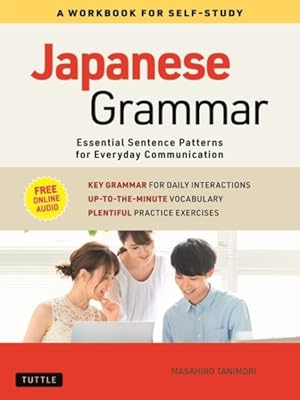 A WORKBOOK FOR SELF-STUDY

Japanese Grammar

Essential Sentence Patterns for Everyday Communication

FREE ONLINE AUDIO

KEY GRAMMAR FOR DAILY INTERACTIONS
UP-TO-THE-MINUTE VOCABULARY
PLENTIFUL PRACTICE EXERCISES

TUTTLE

MASAHIRO TANIMORI